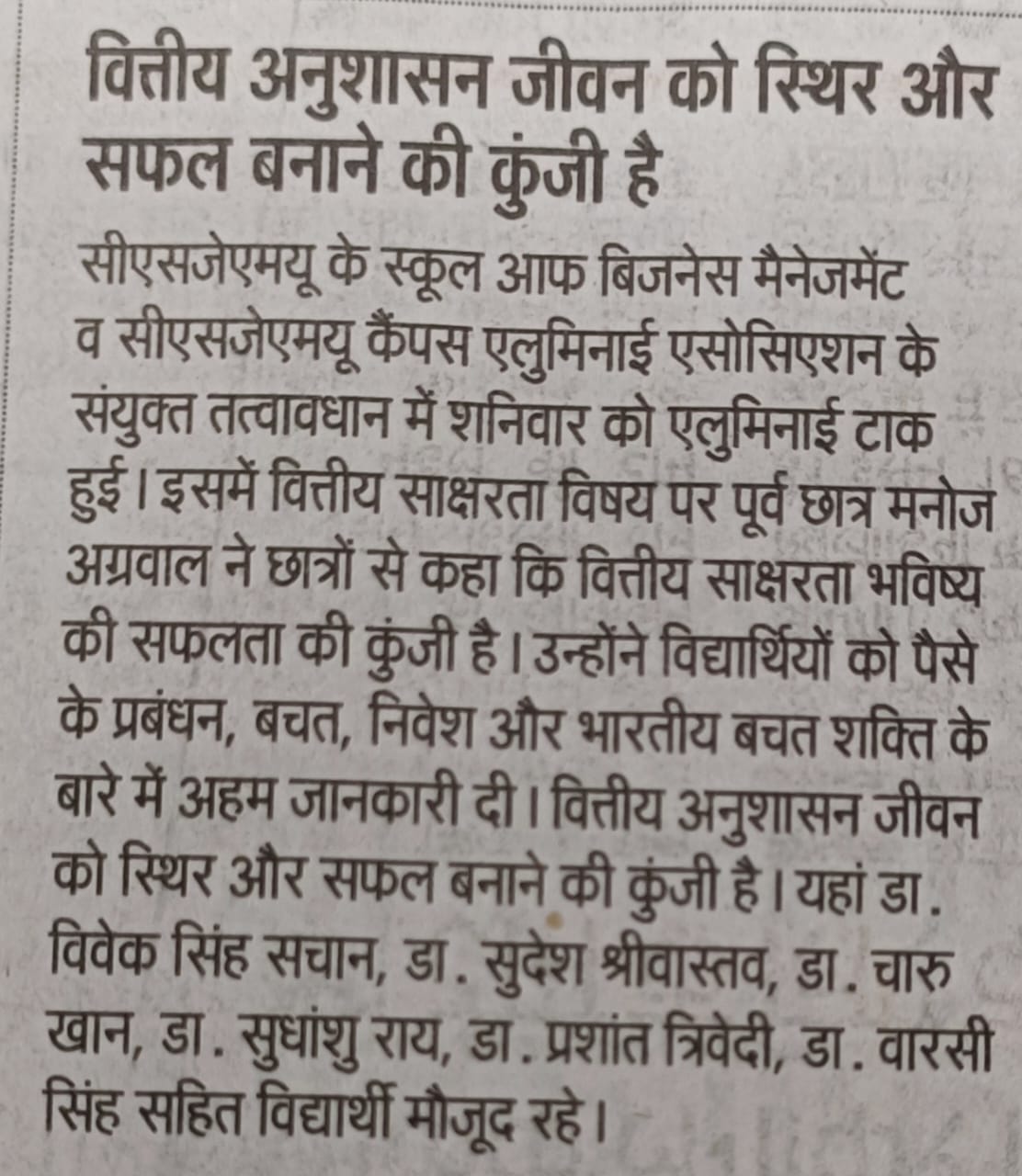 वित्तीय अनुशासन जीवन को स्थिर और सफल बनाने की कुंजी है

सीएसजेएमयू के स्कूल आफ बिजनेस मैनेजमेंट व सीएसजेएमयू कैंपस एलुमिनाई एसोसिएशन के संयुक्त तत्वावधान में शनिवार को एलुमिनाई टाक हुई। इसमें वित्तीय साक्षरता विषय पर पूर्व छात्र मनोज अग्रवाल ने छात्रों से कहा कि वित्तीय साक्षरता भविष्य की सफलता की कुंजी है। उन्होंने विद्यार्थियों को पैसे के प्रबंधन, बचत, निवेश और भारतीय बचत शक्ति के बारे में अहम जानकारी दी। वित्तीय अनुशासन जीवन को स्थिर और सफल बनाने की कुंजी है। यहां डा. विवेक सिंह सचान, डा. सुदेश श्रीवास्तव, डा. चारु खान, डा. सुधांशु राय, डा. प्रशांत त्रिवेदी, डा. वारसी सिंह सहित विद्यार्थी मौजूद रहे।